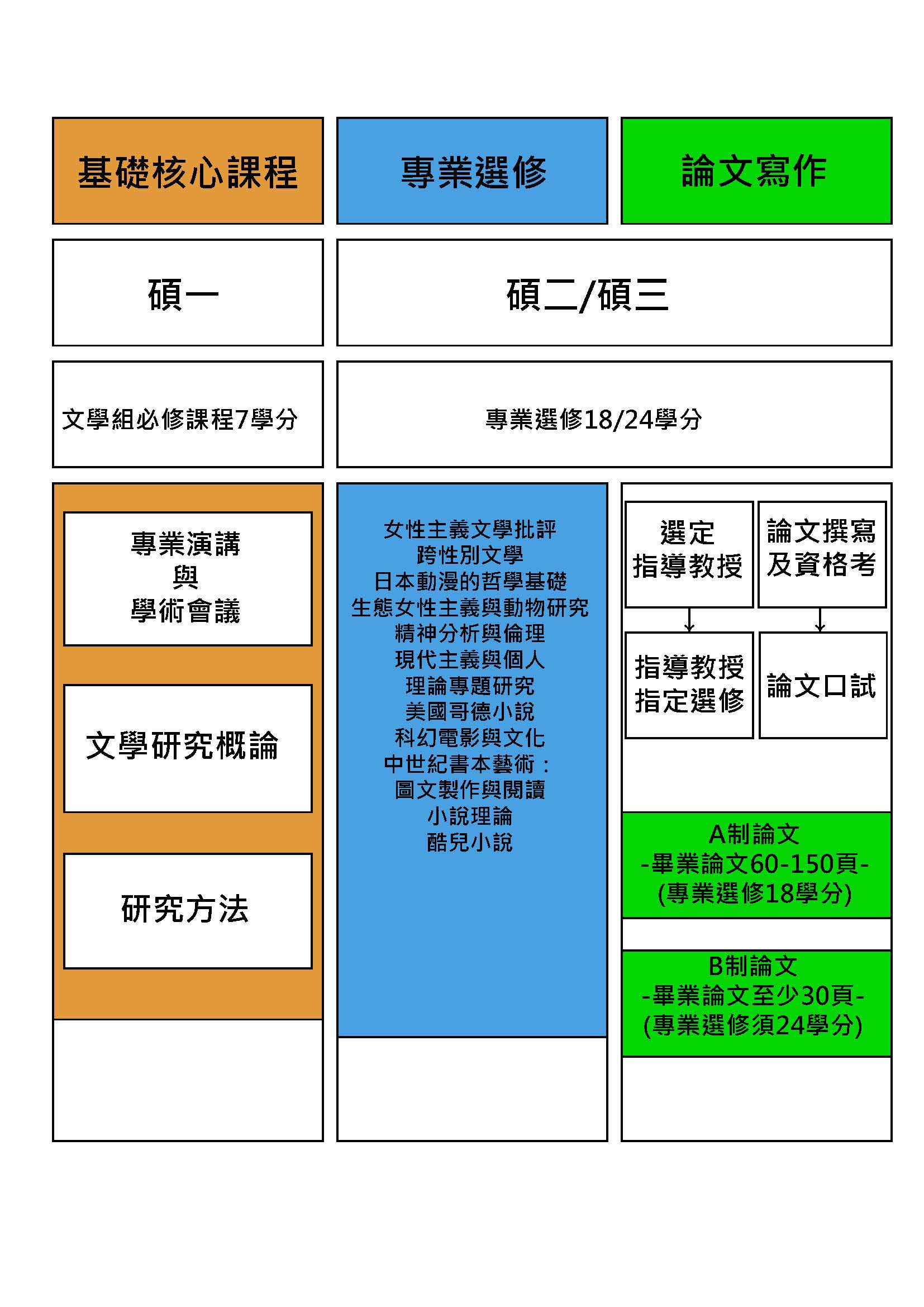 基礎核心課程

專業選修

論文寫作

碩一

碩二/碩三

文學組必修課程7學分

專業選修18/24學分

專業演講
與
學術會議

文學研究概論

研究方法

女性主義文學批評
跨性別文學
日本動漫的哲學基礎
生態女性主義與動物研究
精神分析與倫理
現代主義與個人
理論專題研究
美國哥德小說
科幻電影與文化
中世紀書本藝術：
圖文製作與閱讀
小說理論
酷兒小說

選定
指導教授

論文撰寫
及資格考

指導教授
指定選修

論文口試

A制論文
-畢業論文60-150頁-
(專業選修18學分)

B制論文
-畢業論文至少30頁-
(專業選修須24學分)